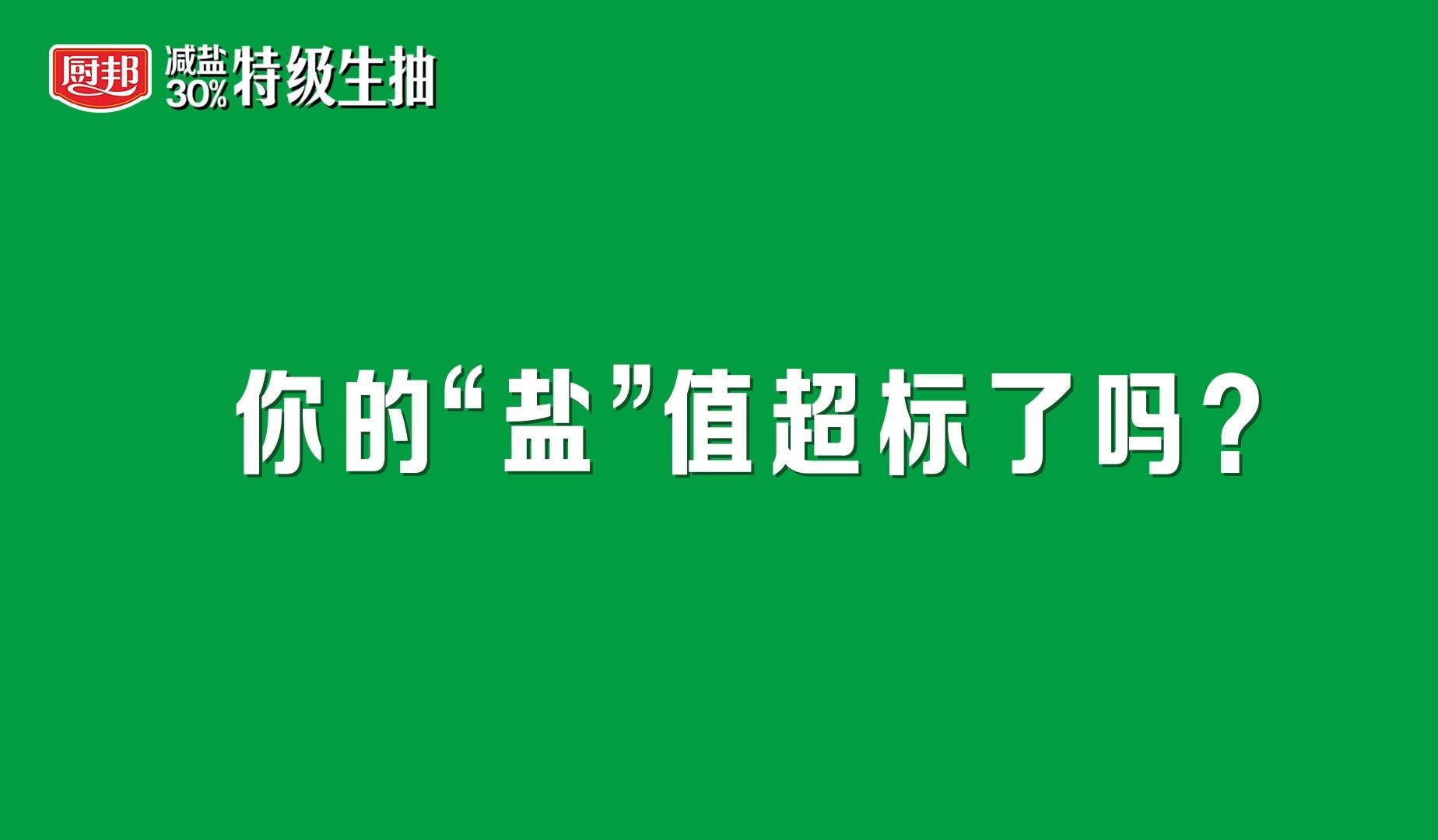 厨邦 减盐30%特级生抽

你的“盐”值超标了吗？